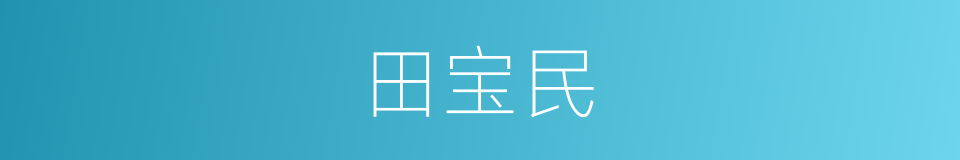 田宝民